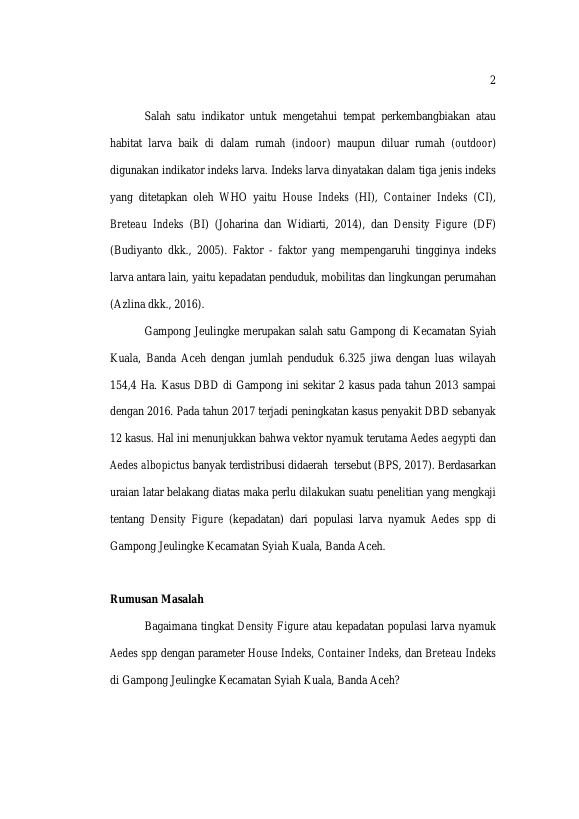 2

Salah satu indikator untuk mengetahui tempat perkembangbiakan atau habitat larva baik di dalam rumah (indoor) maupun diluar rumah (outdoor) digunakan indikator indeks larva. Indeks larva dinyatakan dalam tiga jenis indeks yang ditetapkan oleh WHO yaitu House Indeks (HI), Container Indeks (CI), Breteau Indeks (BI) (Joharina dan Widiarti, 2014), dan Density Figure (DF) (Budiyanto dkk., 2005). Faktor - faktor yang mempengaruhi tingginya indeks larva antara lain, yaitu kepadatan penduduk, mobilitas dan lingkungan perumahan (Azlina dkk., 2016).

Gampong Jeulingke merupakan salah satu Gampong di Kecamatan Syiah Kuala, Banda Aceh dengan jumlah penduduk 6.325 jiwa dengan luas wilayah 154,4 Ha. Kasus DBD di Gampong ini sekitar 2 kasus pada tahun 2013 sampai dengan 2016. Pada tahun 2017 terjadi peningkatan kasus penyakit DBD sebanyak 12 kasus. Hal ini menunjukkan bahwa vektor nyamuk terutama Aedes aegypti dan Aedes albopictus banyak terdistribusi didaerah tersebut (BPS, 2017). Berdasarkan uraian latar belakang diatas maka perlu dilakukan suatu penelitian yang mengkaji tentang Density Figure (kepadatan) dari populasi larva nyamuk Aedes spp di Gampong Jeulingke Kecamatan Syiah Kuala, Banda Aceh.

Rumusan Masalah

Bagaimana tingkat Density Figure atau kepadatan populasi larva nyamuk Aedes spp dengan parameter House Indeks, Container Indeks, dan Breteau Indeks di Gampong Jeulingke Kecamatan Syiah Kuala, Banda Aceh?